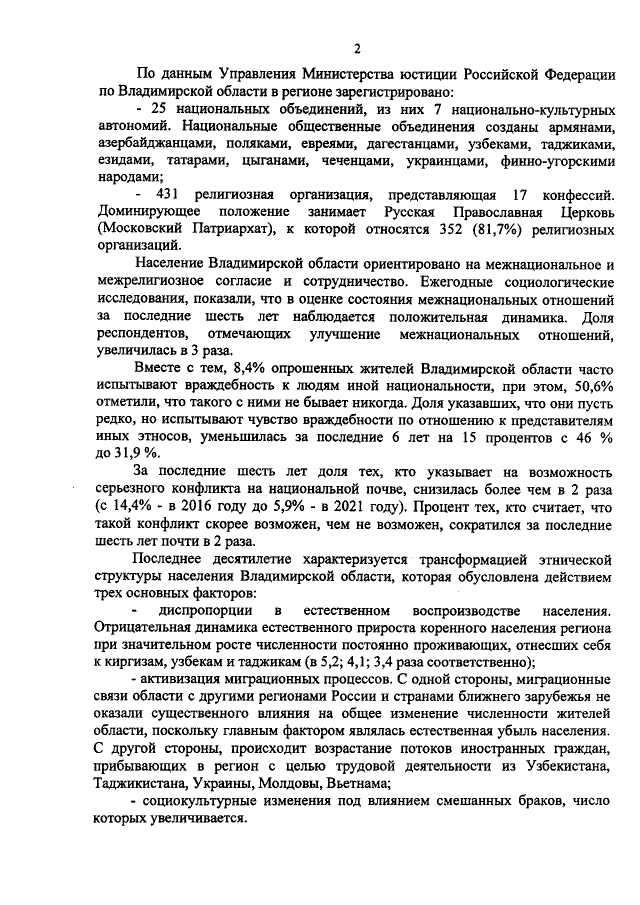 2

По данным Управления Министерства юстиции Российской Федерации по Владимирской области в регионе зарегистрировано:

- 25 национальных объединений, из них 7 национально-культурных автономий. Национальные общественные объединения созданы армянами, азербайджанцами, поляками, евреями, дагестанцами, узбеками, таджиками, езидами, татарами, цыганами, чеченцами, украинцами, финно-угорскими народами;

- 431 религиозная организация, представляющая 17 конфессий. Доминирующее положение занимает Русская Православная Церковь (Московский Патриархат), к которой относятся 352 (81,7%) религиозных организаций.

Население Владимирской области ориентировано на межнациональное и межрелигиозное согласие и сотрудничество. Ежегодные социологические исследования, показали, что в оценке состояния межнациональных отношений за последние шесть лет наблюдается положительная динамика. Доля респондентов, отмечающих улучшение межнациональных отношений, увеличилась в 3 раза.

Вместе с тем, 8,4% опрошенных жителей Владимирской области часто испытывают враждебность к людям иной национальности, при этом, 50,6% отметили, что такого с ними не бывает никогда. Доля указавших, что они пусть редко, но испытывают чувство враждебности по отношению к представителям иных этносов, уменьшилась за последние 6 лет на 15 процентов с 46 % до 31,9 %.

За последние шесть лет доля тех, кто указывает на возможность серьезного конфликта на национальной почве, снизилась более чем в 2 раза (с 14,4% - в 2016 году до 5,9% - в 2021 году). Процент тех, кто считает, что такой конфликт скорее возможен, чем не возможен, сократился за последние шесть лет почти в 2 раза.

Последнее десятилетие характеризуется трансформацией этнической структуры населения Владимирской области, которая обусловлена действием трех основных факторов:

- диспропорции в естественном воспроизводстве населения. Отрицательная динамика естественного прироста коренного населения региона при значительном росте численности постоянно проживающих, отнесших себя к киргизам, узбекам и таджикам (в 5,2; 4,1; 3,4 раза соответственно);

- активизация миграционных процессов. С одной стороны, миграционные связи области с другими регионами России и странами ближнего зарубежья не оказали существенного влияния на общее изменение численности жителей области, поскольку главным фактором являлась естественная убыль населения. С другой стороны, происходит возрастание потоков иностранных граждан, прибывающих в регион с целью трудовой деятельности из Узбекистана, Таджикистана, Украины, Молдовы, Вьетнама;

- социокультурные изменения под влиянием смешанных браков, число которых увеличивается.